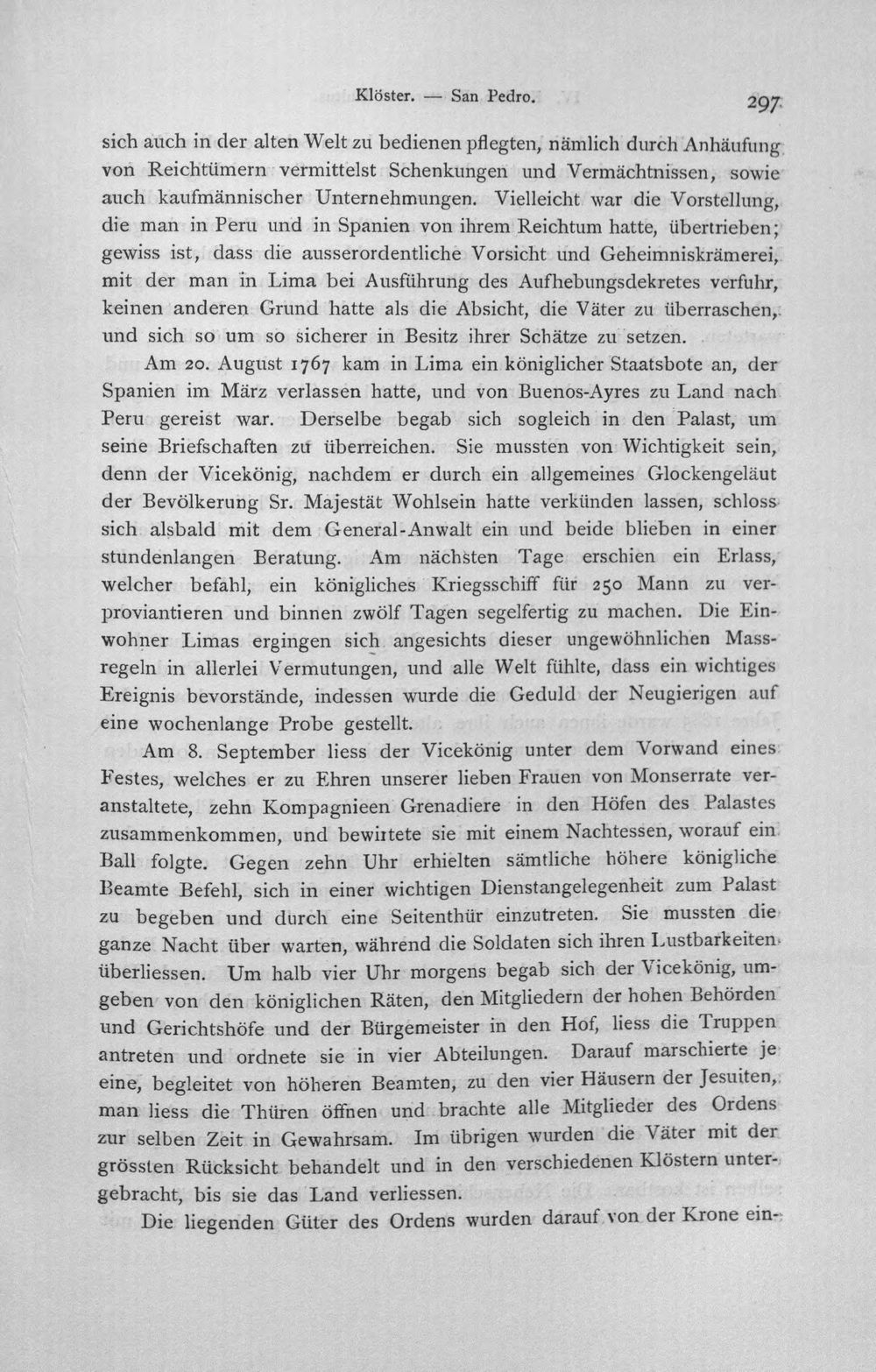 Klöster. — San Pedro. 297

sich auch in der alten Welt zu bedienen pflegten, nämlich durch Anhäufung von Reichtümern vermittelst Schenkungen und Vermächtnissen, sowie auch kaufmännischer Unternehmungen. Vielleicht war die Vorstellung, die man in Peru und in Spanien von ihrem Reichtum hatte, übertrieben; gewiss ist, dass die ausserordentliche Vorsicht und Geheimniskrämerei, mit der man in Lima bei Ausführung des Aufhebungsdekretes verfuhr, keinen anderen Grund hatte als die Absicht, die Väter zu überraschen, und sich so um so sicherer in Besitz ihrer Schätze zu setzen.

Am 20. August 1767 kam in Lima ein königlicher Staatsbote an, der Spanien im März verlassen hatte, und von Buenos-Ayres zu Land nach Peru gereist war. Derselbe begab sich sogleich in den Palast, um seine Briefschaften zu überreichen. Sie mussten von Wichtigkeit sein, denn der Vicekönig, nachdem er durch ein allgemeines Glockengeläut der Bevölkerung Sr. Majestät Wohlsein hatte verkünden lassen, schloss sich alsbald mit dem General-Anwalt ein und beide blieben in einer stundenlangen Beratung. Am nächsten Tage erschien ein Erlass, welcher befahl, ein königliches Kriegsschiff für 250 Mann zu verproviantieren und binnen zwölf Tagen segelfertig zu machen. Die Einwohner Limas ergingen sich angesichts dieser ungewöhnlichen Massregeln in allerlei Vermutungen, und alle Welt fühlte, dass ein wichtiges Ereignis bevorstände, indessen wurde die Geduld der Neugierigen auf eine wochenlange Probe gestellt.

Am 8. September liess der Vicekönig unter dem Vorwand eines Festes, welches er zu Ehren unserer lieben Frauen von Monserrate veranstaltete, zehn Kompagnieen Grenadiere in den Höfen des Palastes zusammenkommen, und bewirtete sie mit einem Nachtessen, worauf ein Ball folgte. Gegen zehn Uhr erhielten sämtliche höhere königliche Beamte Befehl, sich in einer wichtigen Dienstangelegenheit zum Palast zu begeben und durch eine Seitenthür einzutreten. Sie mussten die ganze Nacht über warten, während die Soldaten sich ihren Lustbarkeiten überliessen. Um halb vier Uhr morgens begab sich der Vicekönig, umgeben von den königlichen Räten, den Mitgliedern der hohen Behörden und Gerichtshöfe und der Bürgemeister in den Hof, liess die Truppen antreten und ordnete sie in vier Abteilungen. Darauf marschierte je eine, begleitet von höheren Beamten, zu den vier Häusern der Jesuiten, man liess die Thüren öffnen und brachte alle Mitglieder des Ordens zur selben Zeit in Gewahrsam. Im übrigen wurden die Väter mit der grössten Rücksicht behandelt und in den verschiedenen Klöstern untergebracht, bis sie das Land verliessen.

Die liegenden Güter des Ordens wurden darauf von der Krone ein-